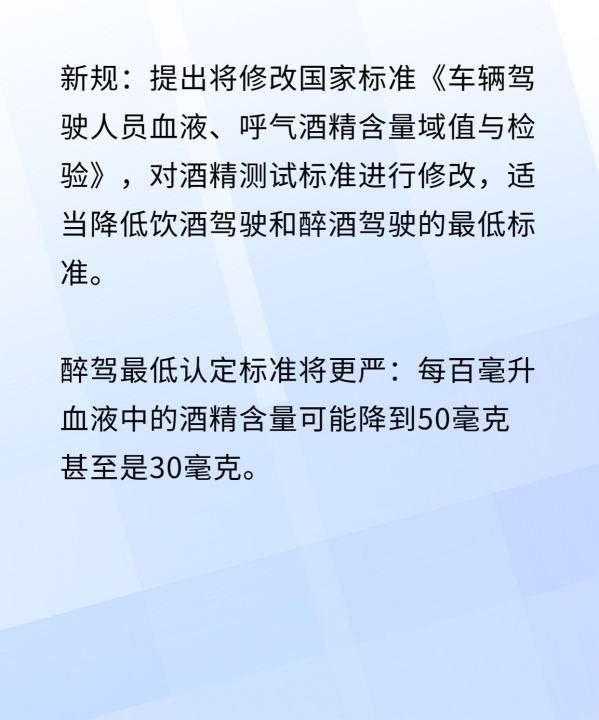 新规：提出将修改国家标准《车辆驾驶人员血液、呼气酒精含量域值与检验》，对酒精测试标准进行修改，适当降低饮酒驾驶和醉酒驾驶的最低标准。

醉驾最低认定标准将更严：每百毫升血液中的酒精含量可能降到50毫克甚至是30毫克。